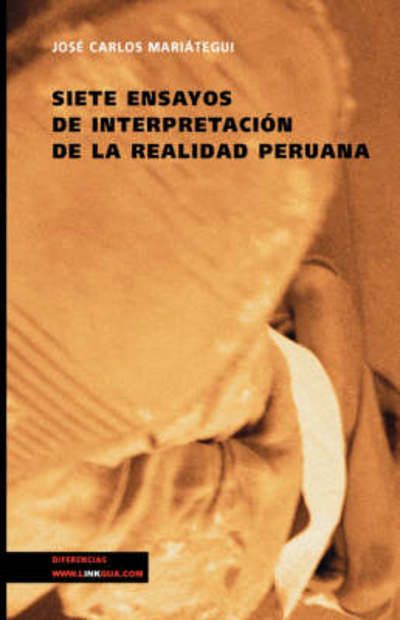 JOSÉ CARLOS MARIÁTEGUI

SIETE ENSAYOS DE INTERPRETACIÓN DE LA REALIDAD PERUANA

DIFERENCIAS
WWW.LINKGUA.COM